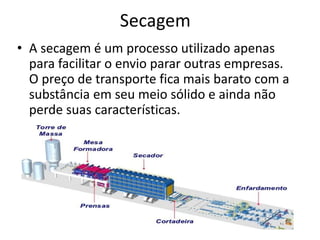 Secagem

• A secagem é um processo utilizado apenas para facilitar o envio parar outras empresas. O preço de transporte fica mais barato com a substância em seu meio sólido e ainda não perde suas características.

Torre de Massa

Mesa Formadora

Secador

Enfardamento

Prensas

Cortadeira